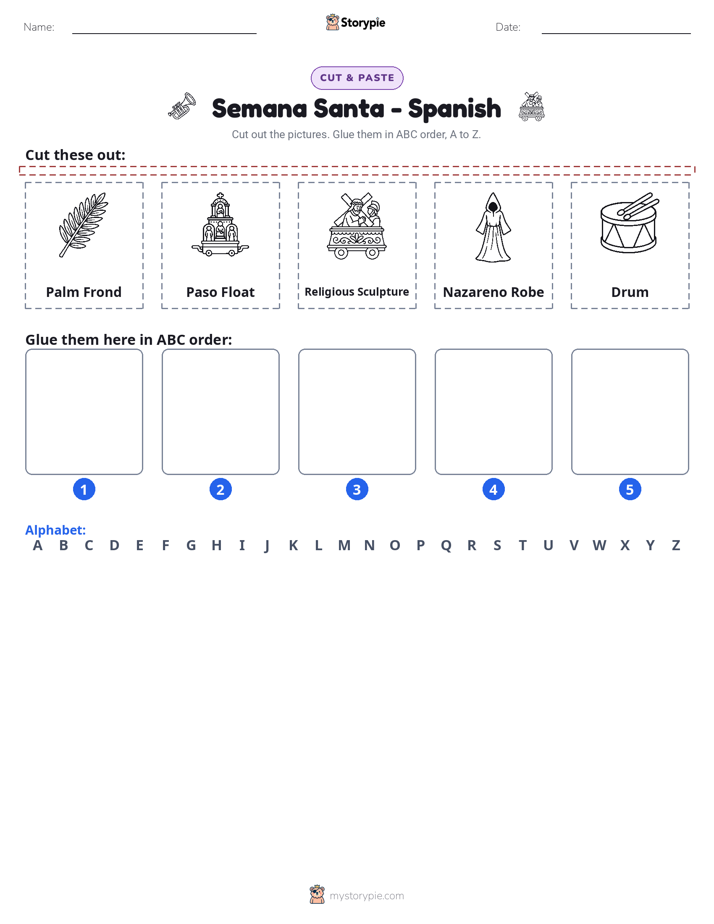 Name: ____ Storypie Date: ____

CUT & PASTE

Semana Santa - Spanish

Cut out the pictures. Glue them in ABC order, A to Z.

Cut these out:

Palm Frond

Paso Float

Religious Sculpture

Nazareno Robe

Drum

Glue them here in ABC order:

1

2

3

4

5

Alphabet:
A B C D E F G H I J K L M N O P Q R S T U V W X Y Z

mystorypie.com